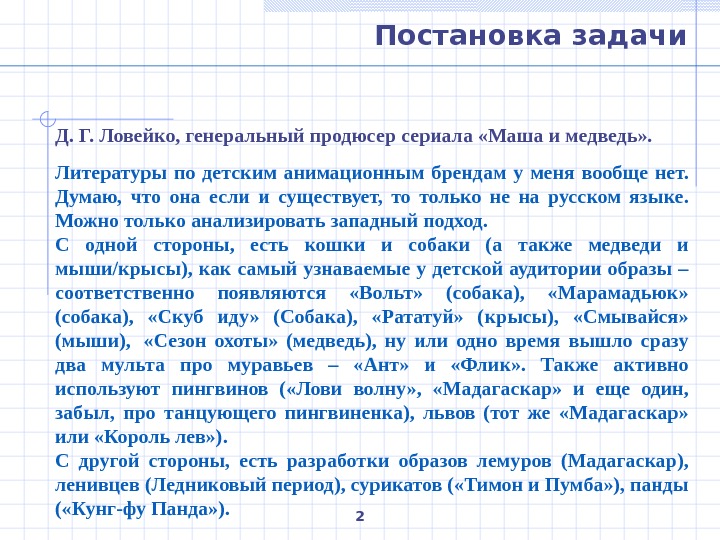 Постановка задачи

Д. Г. Ловейко, генеральный продюсер сериала «Маша и медведь».

Литературы по детским анимационным брендам у меня вообще нет. Думаю, что она если и существует, то только не на русском языке. Можно только анализировать западный подход.
С одной стороны, есть кошки и собаки (а также медведи и мыши/крысы), как самый узнаваемые у детской аудитории образы – соответственно появляются «Вольт» (собака), «Марамадьюк» (собака), «Скуб иду» (Собака), «Рататуй» (крысы), «Смывайся» (мыши), «Сезон охоты» (медведь), ну или одно время вышло сразу два мульта про муравьев – «Ант» и «Флик». Также активно используют пингвинов («Лови волну», «Мадагаскар» и еще один, забыл, про танцующего пингвиненка), львов (тот же «Мадагаскар» или «Король лев»).
С другой стороны, есть разработки образов лемуров (Мадагаскар), ленивцев (Ледниковый период), сурикатов («Тимон и Пумба»), панды («Кунг-фу Панда»).

2